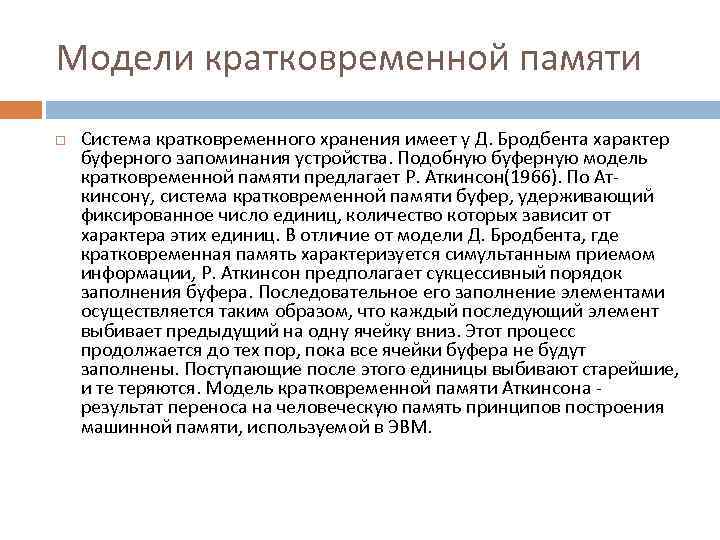 Модели кратковременной памяти

Система кратковременного хранения имеет у Д. Бродбента характер буферного запоминания устройства. Подобную буферную модель кратковременной памяти предлагает Р. Аткинсон(1966). По Аткинсону, система кратковременной памяти буфер, удерживающий фиксированное число единиц, количество которых зависит от характера этих единиц. В отличие от модели Д. Бродбента, где кратковременная память характеризуется симультанным приемом информации, Р. Аткинсон предполагает сукцессивный порядок заполнения буфера. Последовательное его заполнение элементами осуществляется таким образом, что каждый последующий элемент выбивает предыдущий на одну ячейку вниз. Этот процесс продолжается до тех пор, пока все ячейки буфера не будут заполнены. Поступающие после этого единицы выбивают старейшие, и те теряются. Модель кратковременной памяти Аткинсона - результат переноса на человеческую память принципов построения машинной памяти, используемой в ЭВМ.